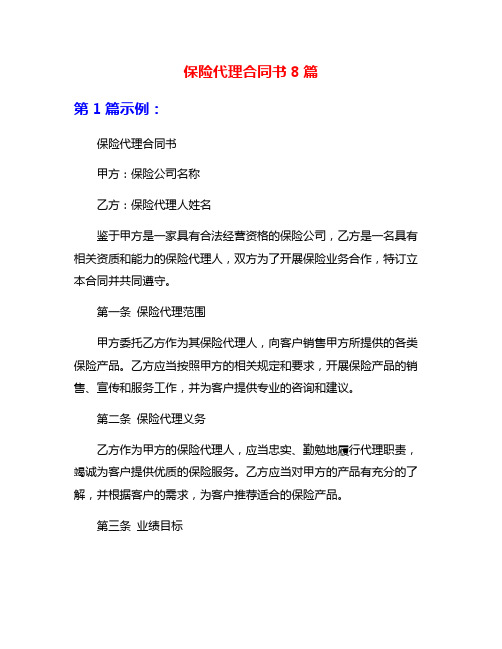 保险代理合同书 8 篇

第 1 篇示例：

保险代理合同书

甲方：保险公司名称

乙方：保险代理人姓名

鉴于甲方是一家具有合法经营资格的保险公司，乙方是一名具有相关资质和能力的保险代理人，双方为了开展保险业务合作，特订立本合同并共同遵守。

第一条 保险代理范围

甲方委托乙方作为其保险代理人，向客户销售甲方所提供的各类保险产品。乙方应当按照甲方的相关规定和要求，开展保险产品的销售、宣传和服务工作，并为客户提供专业的咨询和建议。

第二条 保险代理义务

乙方作为甲方的保险代理人，应当忠实、勤勉地履行代理职责，竭诚为客户提供优质的保险服务。乙方应当对甲方的产品有充分的了解，并根据客户的需求，为客户推荐适合的保险产品。

第三条 业绩目标